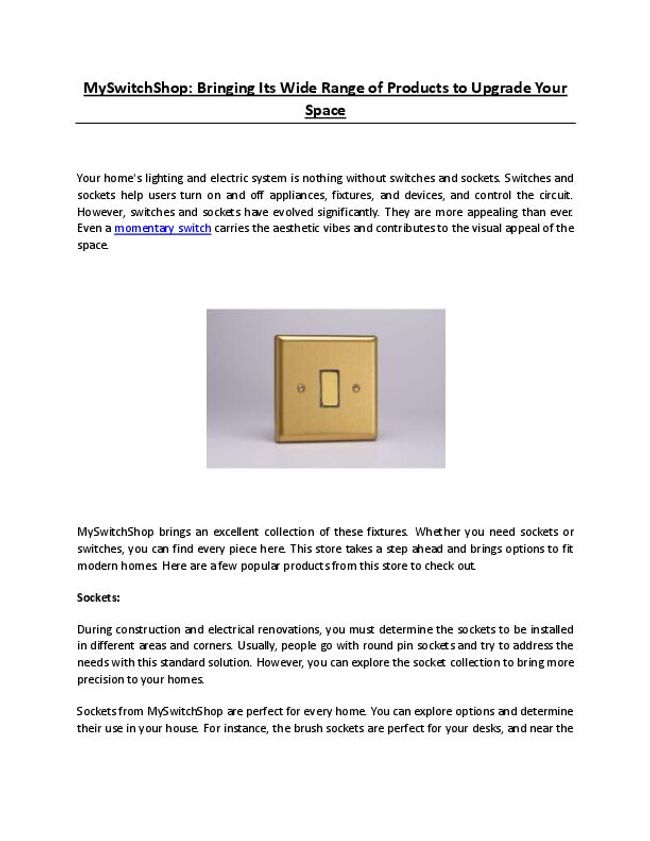 MySwitchShop: Bringing Its Wide Range of Products to Upgrade Your Space

Your home's lighting and electric system is nothing without switches and sockets. Switches and sockets help users turn on and off appliances, fixtures, and devices, and control the circuit. However, switches and sockets have evolved significantly. They are more appealing than ever. Even a momentary switch carries the aesthetic vibes and contributes to the visual appeal of the space.

MySwitchShop brings an excellent collection of these fixtures. Whether you need sockets or switches, you can find every piece here. This store takes a step ahead and brings options to fit modern homes. Here are a few popular products from this store to check out.

Sockets:

During construction and electrical renovations, you must determine the sockets to be installed in different areas and corners. Usually, people go with round pin sockets and try to address the needs with this standard solution. However, you can explore the socket collection to bring more precision to your homes.

Sockets from MySwitchShop are perfect for every home. You can explore options and determine their use in your house. For instance, the brush sockets are perfect for your desks, and near the